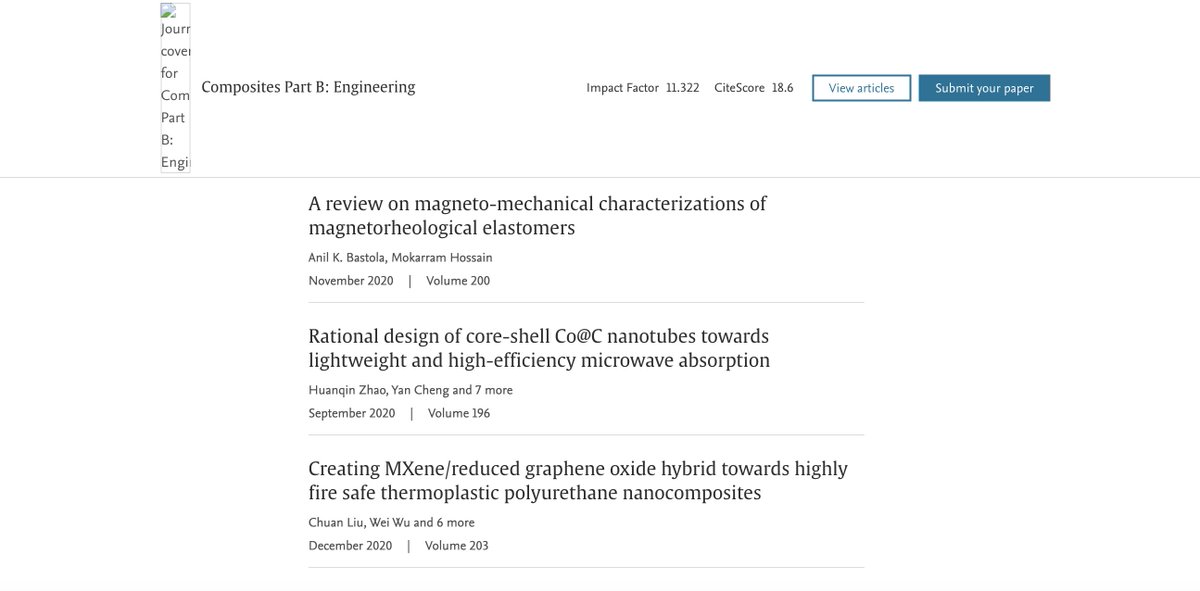 Journ cover for Com Part B: Engi

Composites Part B: Engineering

Impact Factor 11.322 CiteScore 18.6

View articles

Submit your paper

A review on magneto-mechanical characterizations of magnetorheological elastomers

Anil K. Bastola, Mokarram Hossain

November 2020 | Volume 200

Rational design of core-shell Co@C nanotubes towards lightweight and high-efficiency microwave absorption

Huanqin Zhao, Yan Cheng and 7 more

September 2020 | Volume 196

Creating MXene/reduced graphene oxide hybrid towards highly fire safe thermoplastic polyurethane nanocomposites

Chuan Liu, Wei Wu and 6 more

December 2020 | Volume 203